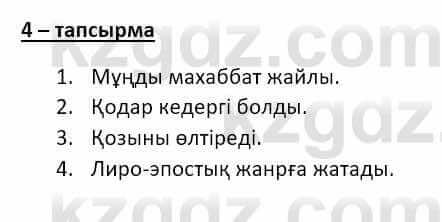 4 – тапсырма

1. Мұңды махаббат жайлы.
2. Қодар кедергі болды.
3. Қозыны өлтіреді.
4. Лиро-эпостық жанрға жатады.

kzgdz.com
kzgdz
kzgdz.com